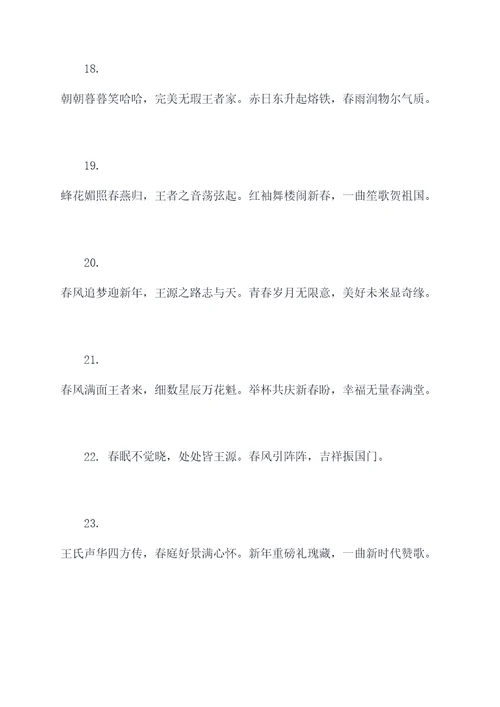 18.

朝朝暮暮笑哈哈，完美无瑕王者家。赤日东升起熔铁，春雨润物尔气质。

19.

蜂花媚照春燕归，王者之音荡弦起。红袖舞楼闹新春，一曲笙歌贺祖国。

20.

春风追梦迎新年，王源之路志与天。青春岁月无限意，美好未来显奇缘。

21.

春风满面王者来，细数星辰万花魁。举杯共庆新春盼，幸福无量春满堂。

22. 春眠不觉晓，处处皆王源。春风引阵阵，吉祥振国门。

23.

王氏声华四方传，春庭好景满心怀。新年重磅礼瑰藏，一曲新时代赞歌。